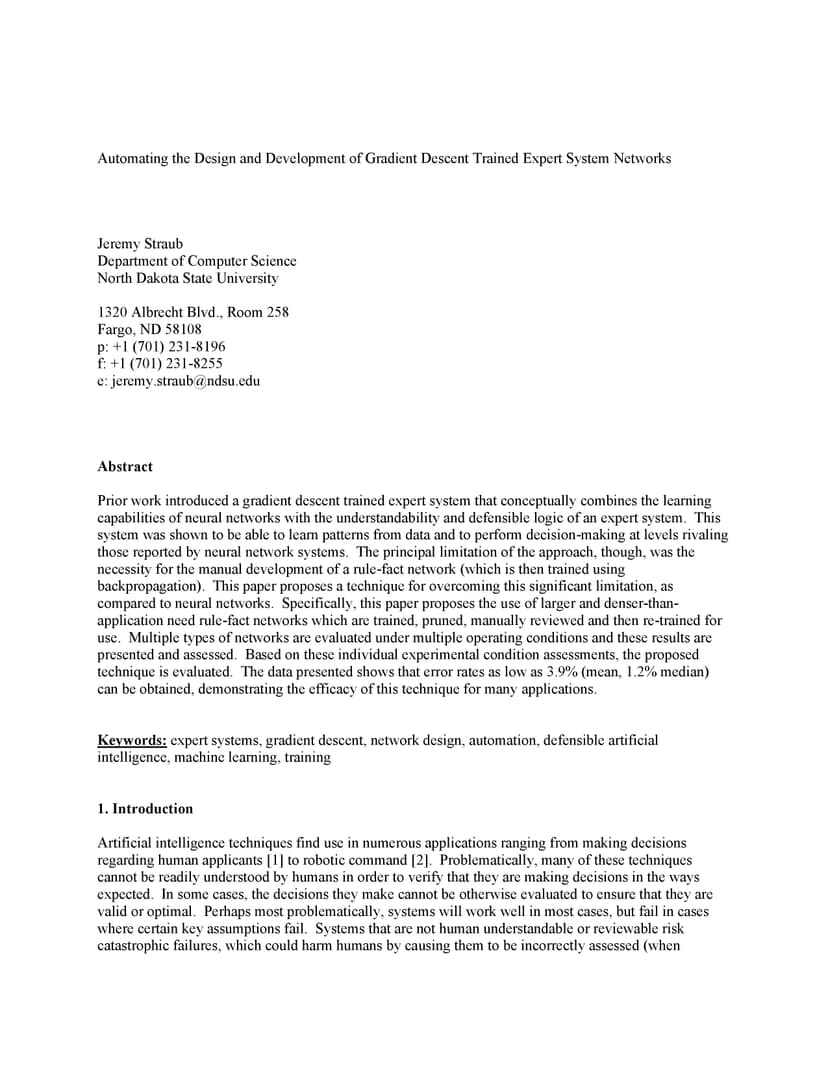 Automating the Design and Development of Gradient Descent Trained Expert System Networks

Jeremy Straub
Department of Computer Science
North Dakota State University

1320 Albrecht Blvd., Room 258
Fargo, ND 58108
p: +1 (701) 231-8196
f: +1 (701) 231-8255
e: jeremy.straub@ndsu.edu

Abstract

Prior work introduced a gradient descent trained expert system that conceptually combines the learning capabilities of neural networks with the understandability and defensible logic of an expert system. This system was shown to be able to learn patterns from data and to perform decision-making at levels rivaling those reported by neural network systems. The principal limitation of the approach, though, was the necessity for the manual development of a rule-fact network (which is then trained using backpropagation). This paper proposes a technique for overcoming this significant limitation, as compared to neural networks. Specifically, this paper proposes the use of larger and denser-than-application need rule-fact networks which are trained, pruned, manually reviewed and then re-trained for use. Multiple types of networks are evaluated under multiple operating conditions and these results are presented and assessed. Based on these individual experimental condition assessments, the proposed technique is evaluated. The data presented shows that error rates as low as 3.9% (mean, 1.2% median) can be obtained, demonstrating the efficacy of this technique for many applications.

Keywords: expert systems, gradient descent, network design, automation, defensible artificial intelligence, machine learning, training

1. Introduction

Artificial intelligence techniques find use in numerous applications ranging from making decisions regarding human applicants [1] to robotic command [2]. Problematically, many of these techniques cannot be readily understood by humans in order to verify that they are making decisions in the ways expected. In some cases, the decisions they make cannot be otherwise evaluated to ensure that they are valid or optimal. Perhaps most problematically, systems will work well in most cases, but fail in cases where certain key assumptions fail. Systems that are not human understandable or reviewable risk catastrophic failures, which could harm humans by causing them to be incorrectly assessed (when